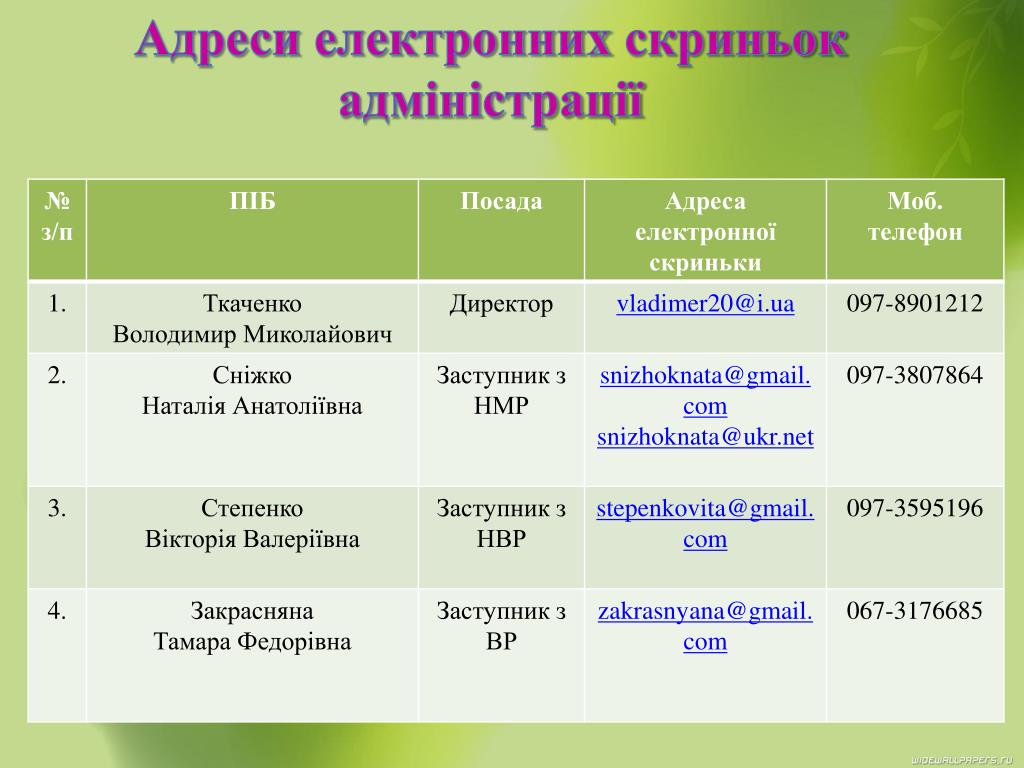 Адреси електронних скриньок адміністрації

| № з/п | ПІБ | Посада | Адреса електронної скриньки | Моб. телефон |
|---|---|---|---|---|
| 1. | Ткаченко Володимир Миколайович | Директор | vladimer20@i.ua | 097-8901212 |
| 2. | Сніжко Наталія Анатоліївна | Заступник з НМР | snizhoknata@gmail.com snizhoknata@ukr.net | 097-3807864 |
| 3. | Степенко Вікторія Валеріївна | Заступник з НВР | stepenkovita@gmail.com | 097-3595196 |
| 4. | Закрасняна Тамара Федорівна | Заступник з ВР | zakrasnyana@gmail.com | 067-3176685 |

WIDEWALLPAPERS.RU